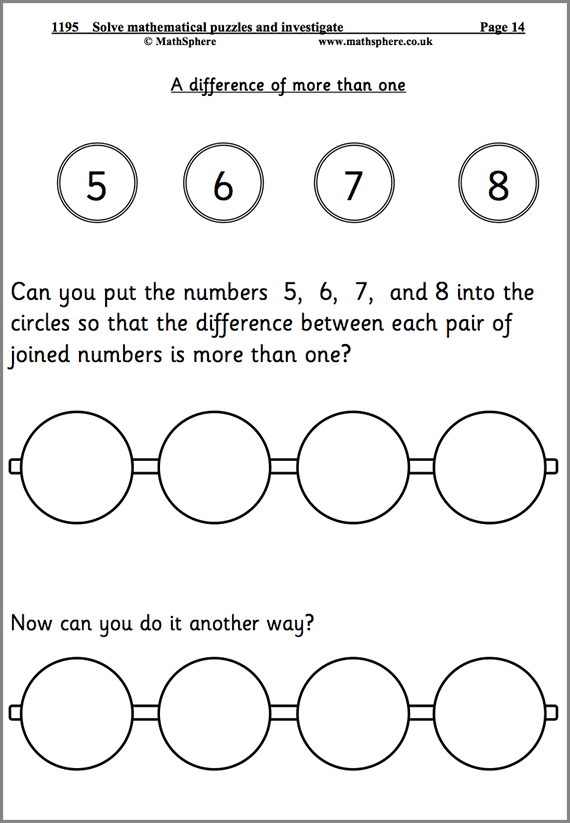 1195 Solve mathematical puzzles and investigate Page 14
© MathSphere www.mathsphere.co.uk

A difference of more than one

5 6 7 8

Can you put the numbers 5, 6, 7, and 8 into the circles so that the difference between each pair of joined numbers is more than one?

Now can you do it another way?